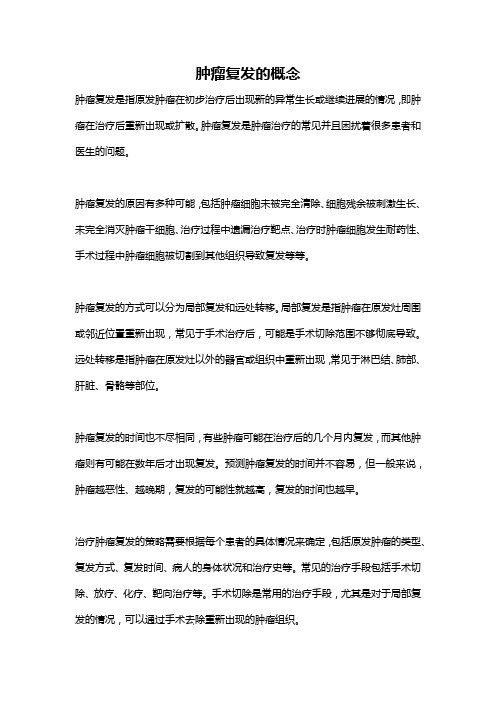 肿瘤复发的概念

肿瘤复发是指原发肿瘤在初步治疗后出现新的异常生长或继续进展的情况，即肿瘤在治疗后重新出现或扩散。肿瘤复发是肿瘤治疗的常见并且困扰着很多患者和医生的问题。

肿瘤复发的原因有多种可能，包括肿瘤细胞未被完全清除、细胞残余被刺激生长、未完全消灭肿瘤干细胞、治疗过程中遗漏治疗靶点、治疗时肿瘤细胞发生耐药性、手术过程中肿瘤细胞被切割到其他组织导致复发等等。

肿瘤复发的方式可以分为局部复发和远处转移。局部复发是指肿瘤在原发灶周围或邻近位置重新出现，常见于手术治疗后，可能是手术切除范围不够彻底导致。远处转移是指肿瘤在原发灶以外的器官或组织中重新出现，常见于淋巴结、肺部、肝脏、骨骼等部位。

肿瘤复发的时间也不尽相同，有些肿瘤可能在治疗后的几个月内复发，而其他肿瘤则有可能在数年后才出现复发。预测肿瘤复发的时间并不容易，但一般来说，肿瘤越恶性、越晚期，复发的可能性就越高，复发的时间也越早。

治疗肿瘤复发的策略需要根据每个患者的具体情况来确定，包括原发肿瘤的类型、复发方式、复发时间、病人的身体状况和治疗史等。常见的治疗手段包括手术切除、放疗、化疗、靶向治疗等。手术切除是常用的治疗手段，尤其是对于局部复发的情况，可以通过手术去除重新出现的肿瘤组织。